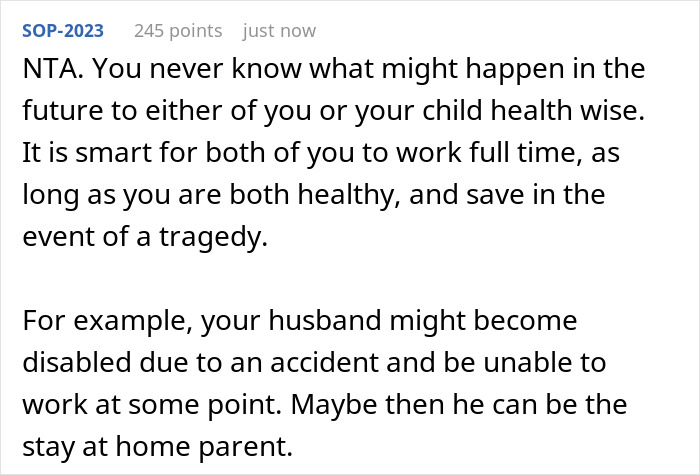 SOP-2023 245 points just now

NTA. You never know what might happen in the future to either of you or your child health wise. It is smart for both of you to work full time, as long as you are both healthy, and save in the event of a tragedy.

For example, your husband might become disabled due to an accident and be unable to work at some point. Maybe then he can be the stay at home parent.